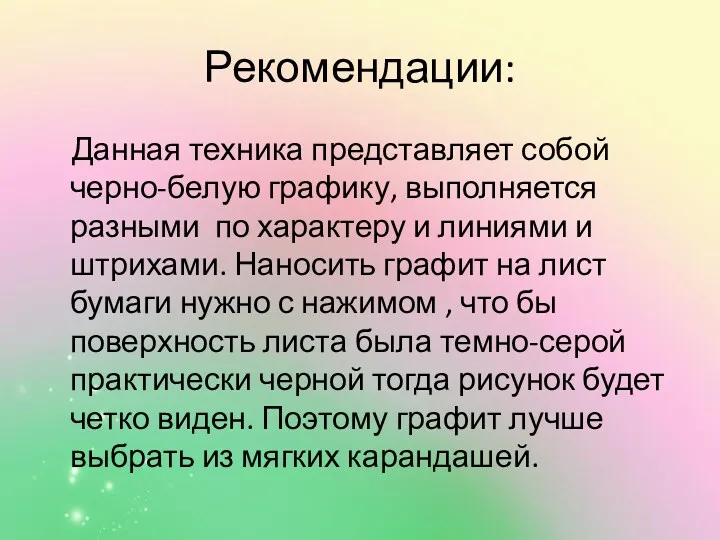 Рекомендации:

Данная техника представляет собой черно-белую графику, выполняется разными  по характеру и линиями и штрихами. Наносить графит на лист бумаги нужно с нажимом , что бы поверхность листа была темно-серой практически черной тогда рисунок будет четко виден. Поэтому графит лучше выбрать из мягких карандашей.